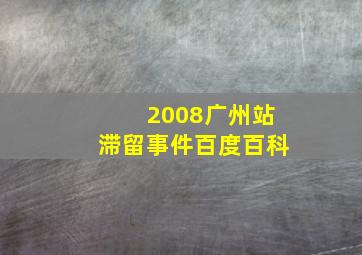 2008广州站
滞留事件百度百科